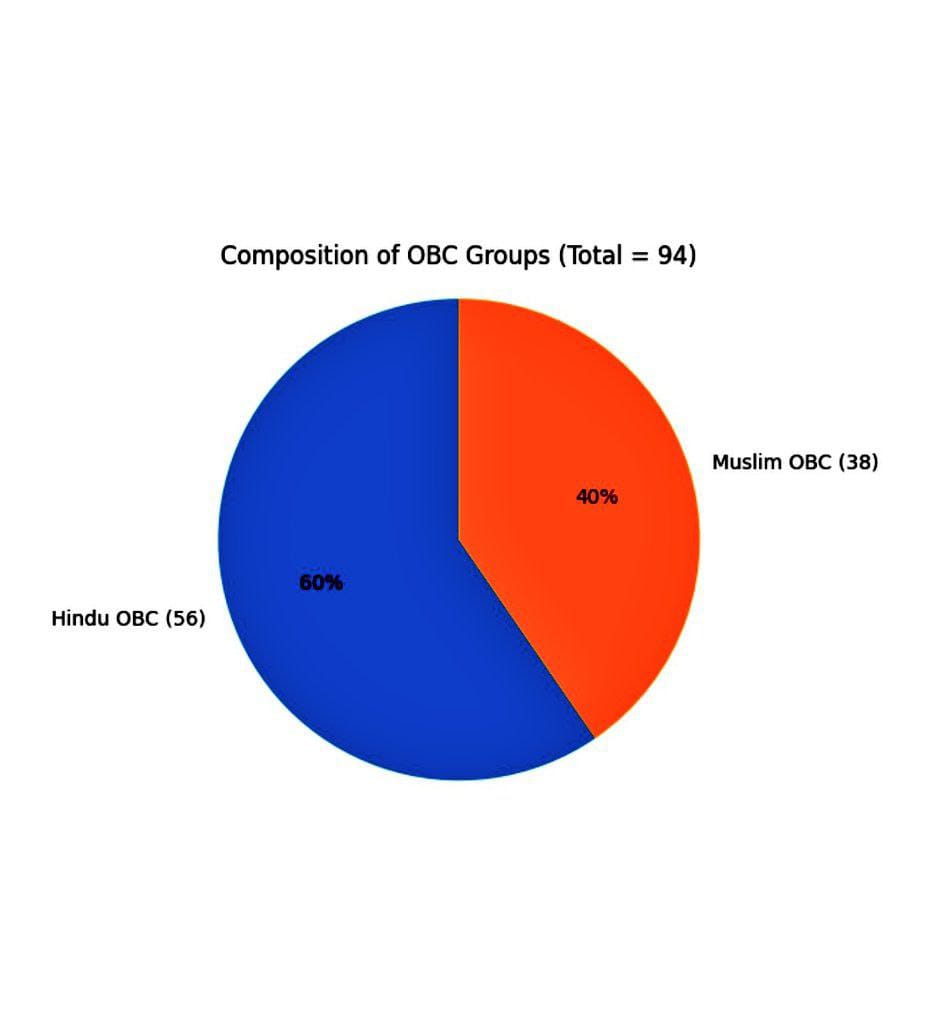 Composition of OBC Groups (Total = 94)

Muslim OBC (38)

40%

60%

Hindu OBC (56)